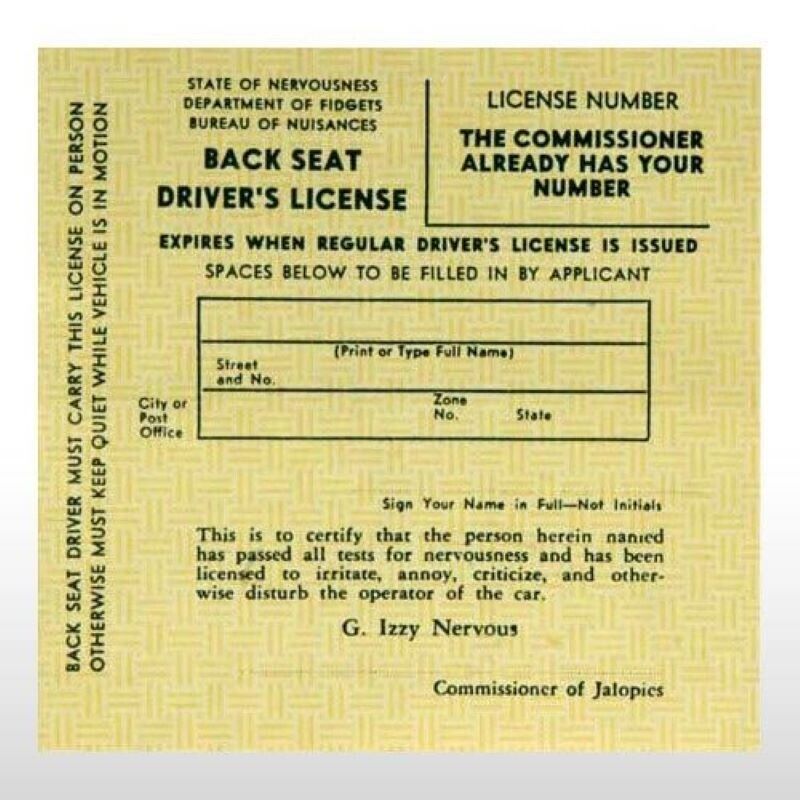 BACK SEAT DRIVER MUST CARRY THIS LICENSE ON PERSON
OTHERWISE MUST KEEP QUIET WHILE VEHICLE IS IN MOTION

STATE OF NERVOUSNESS
DEPARTMENT OF FIDGETS
BUREAU OF NUISANCES

BACK SEAT
DRIVER'S LICENSE

LICENSE NUMBER

THE COMMISSIONER ALREADY HAS YOUR NUMBER

EXPIRES WHEN REGULAR DRIVER'S LICENSE IS ISSUED

SPACES BELOW TO BE FILLED IN BY APPLICANT

(Print or Type Full Name)

Street and No.

City or Post Office

Zone No.

State

Sign Your Name in Full—Not Initials

This is to certify that the person herein named has passed all tests for nervousness and has been licensed to irritate, annoy, criticize, and otherwise disturb the operator of the car.

G. Izzy Nervous

Commissioner of Jalopies